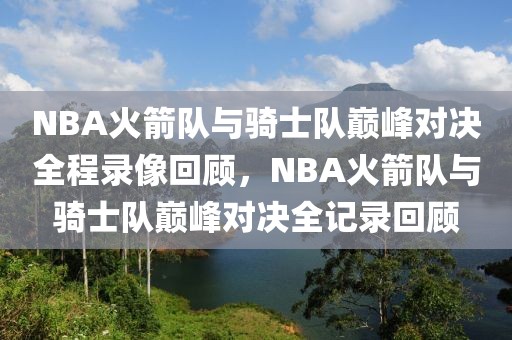 NBA火箭队与骑士队巅峰对决全程录像回顾，NBA火箭队与骑士队巅峰对决全记录回顾